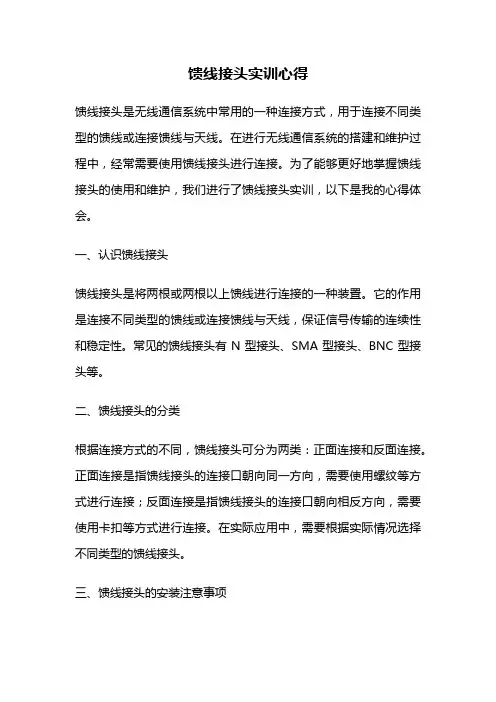 馈线接头实训心得

馈线接头是无线通信系统中常用的一种连接方式，用于连接不同类型的馈线或连接馈线与天线。在进行无线通信系统的搭建和维护过程中，经常需要使用馈线接头进行连接。为了能够更好地掌握馈线接头的使用和维护，我们进行了馈线接头实训，以下是我的心得体会。

一、认识馈线接头

馈线接头是将两根或两根以上馈线进行连接的一种装置。它的作用是连接不同类型的馈线或连接馈线与天线，保证信号传输的连续性和稳定性。常见的馈线接头有 N 型接头、SMA 型接头、BNC 型接头等。

二、馈线接头的分类

根据连接方式的不同，馈线接头可分为两类：正面连接和反面连接。正面连接是指馈线接头的连接口朝向同一方向，需要使用螺纹等方式进行连接；反面连接是指馈线接头的连接口朝向相反方向，需要使用卡扣等方式进行连接。在实际应用中，需要根据实际情况选择不同类型的馈线接头。

三、馈线接头的安装注意事项